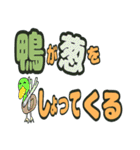 鴨が葱を
しょってくる